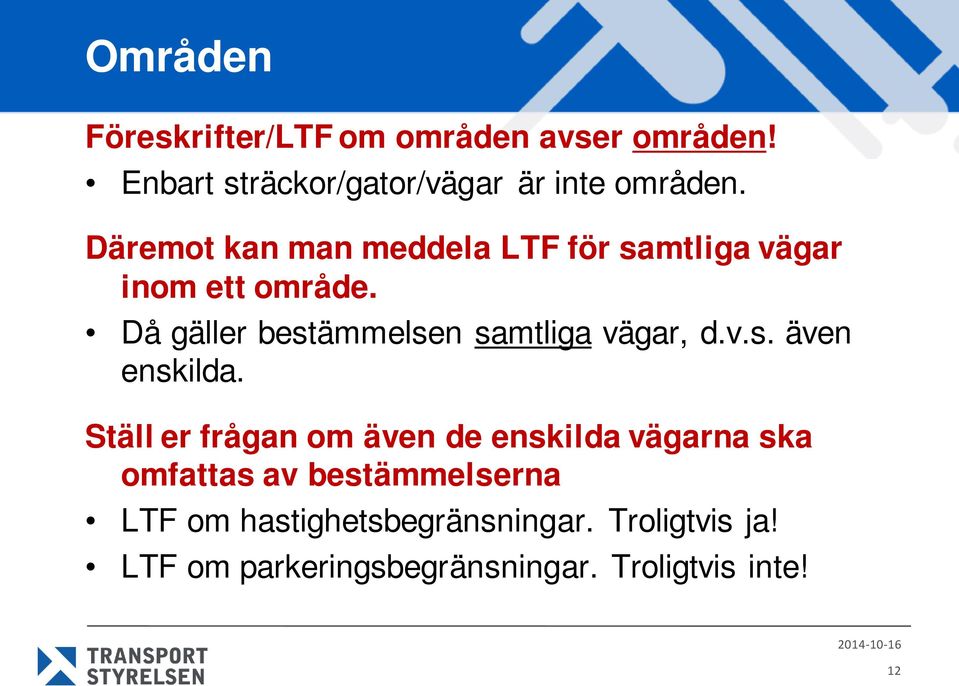 Områden

Föreskrifter/LTF om områden avser områden!

• Enbart sträckor/gator/vägar är inte områden.

Däremot kan man meddela LTF för samtliga vägar inom ett område.

• Då gäller bestämmelsen samtliga vägar, d.v.s. även enskilda.

Ställ er frågan om även de enskilda vägarna ska omfattas av bestämmelserna

• LTF om hastighetsbegränsningar. Troligtvis ja!

• LTF om parkeringsbegränsningar. Troligtvis inte!

TRANSPORT STYRELSEN

2014-10-16

12